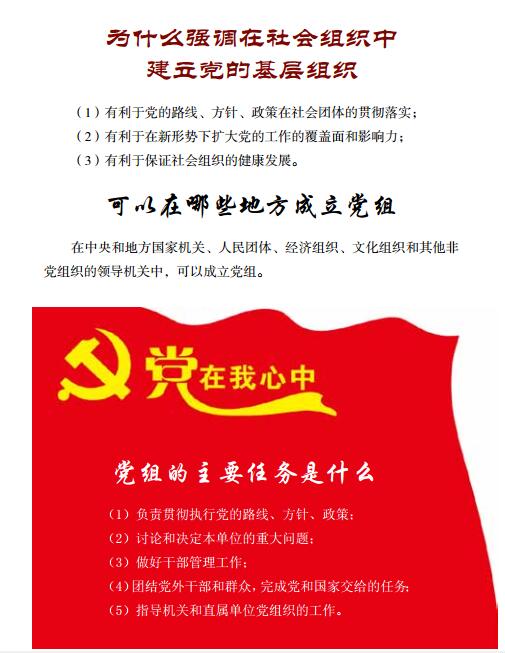 为什么强调在社会组织中
建立党的基层组织

（1）有利于党的路线、方针、政策在社会团体的贯彻落实；
（2）有利于在新形势下扩大党的工作的覆盖面和影响力；
（3）有利于保证社会组织的健康发展。

可以在哪些地方成立党组

在中央和地方国家机关、人民团体、经济组织、文化组织和其他非党组织的领导机关中，可以成立党组。

党在我心中

党组的主要任务是什么

（1）负责贯彻执行党的路线、方针、政策；
（2）讨论和决定本单位的重大问题；
（3）做好干部管理工作；
（4）团结党外干部和群众，完成党和国家交给的任务；
（5）指导机关和直属单位党组织的工作。